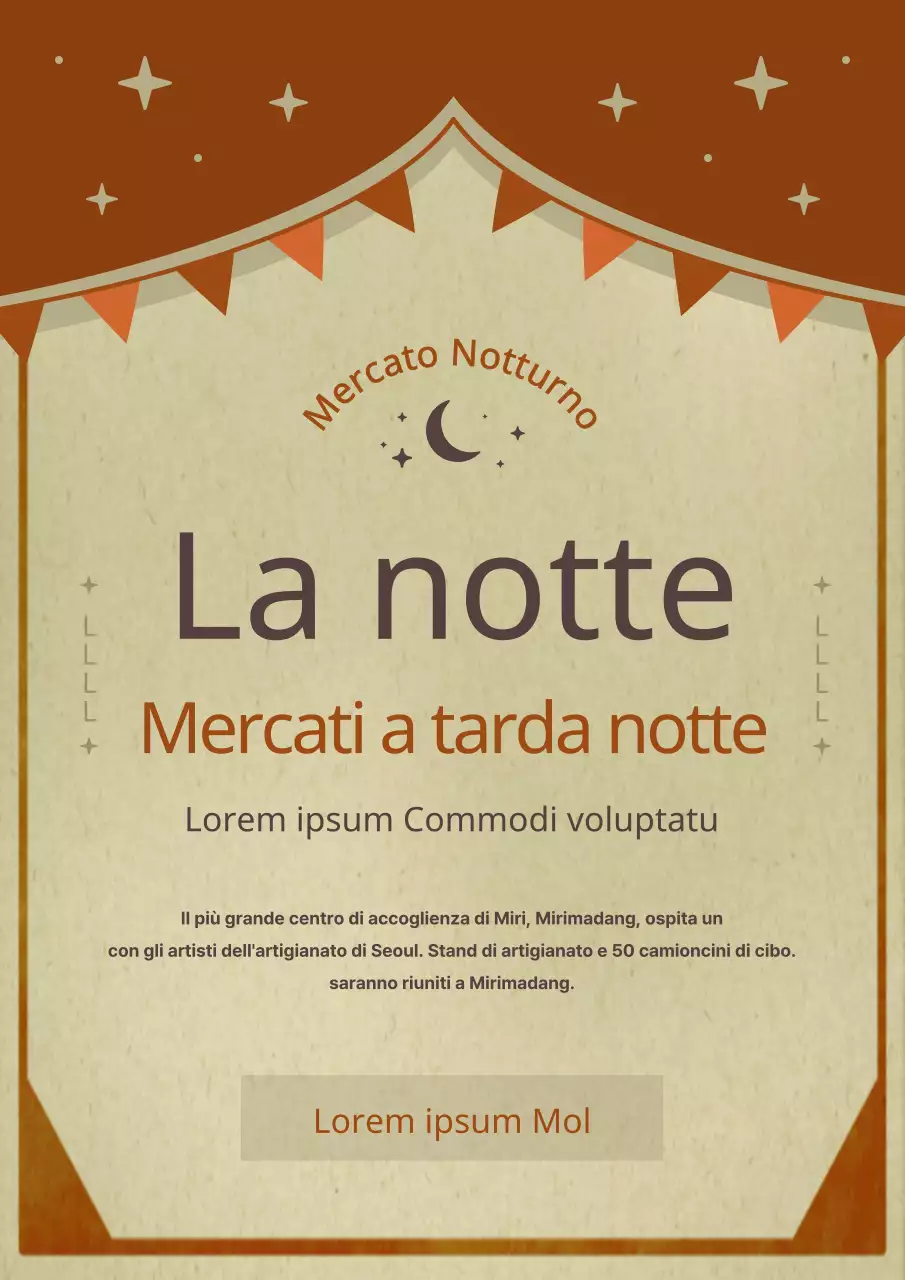 Mercato Notturno

La notte

Mercati a tarda notte

Lorem ipsum Commodi voluptatu

Il più grande centro di accoglienza di Miri, Mirimadang, ospita un con gli artisti dell'artigianato di Seoul. Stand di artigianato e 50 camioncini di cibo. saranno riuniti a Mirimadang.

Lorem ipsum Mol